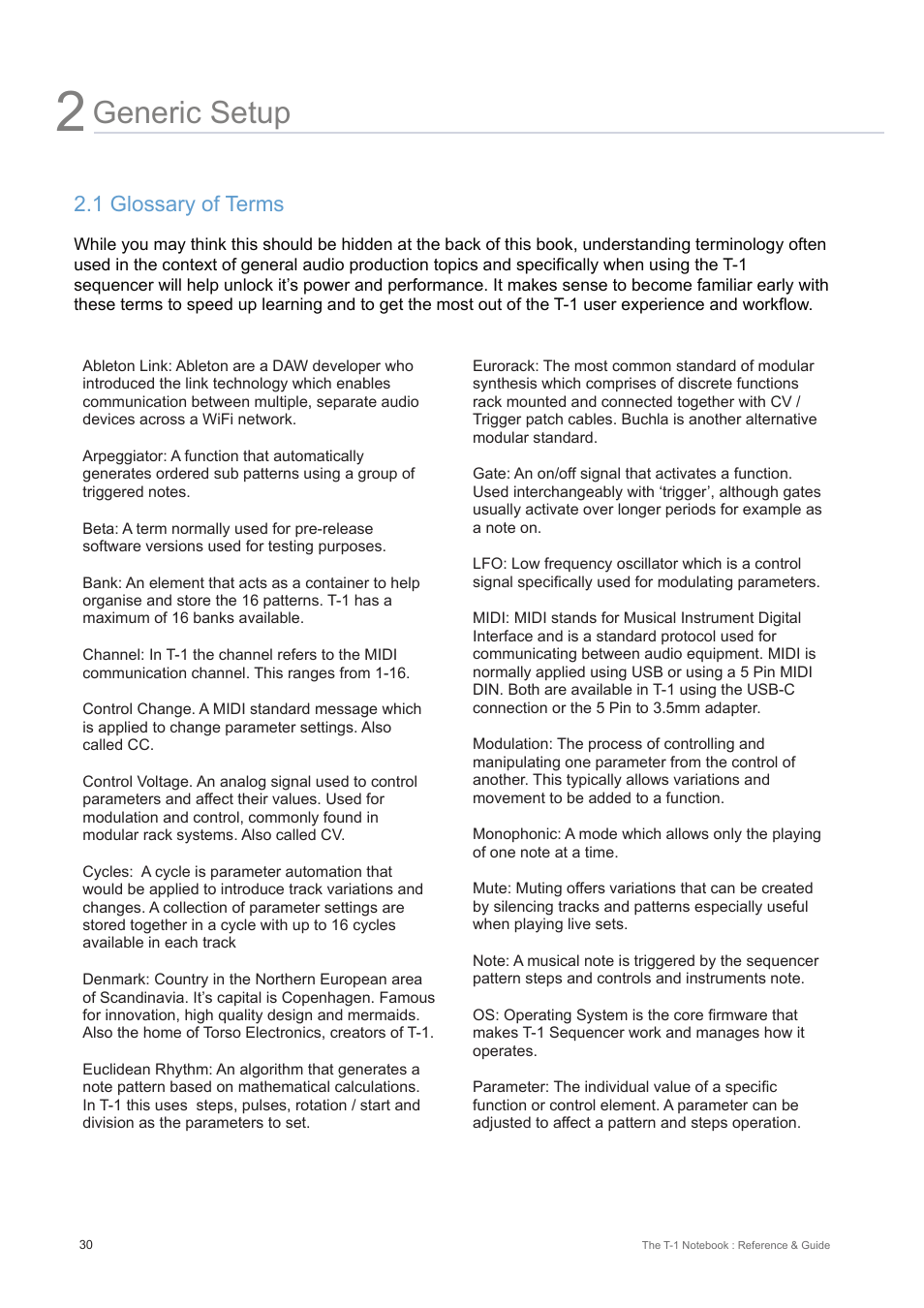 2 Generic Setup

2.1 Glossary of Terms

While you may think this should be hidden at the back of this book, understanding terminology often used in the context of general audio production topics and specifically when using the T-1 sequencer will help unlock it's power and performance. It makes sense to become familiar early with these terms to speed up learning and to get the most out of the T-1 user experience and workflow.

Ableton Link: Ableton are a DAW developer who introduced the link technology which enables communication between multiple, separate audio devices across a WiFi network.

Arpeggiator: A function that automatically generates ordered sub patterns using a group of triggered notes.

Beta: A term normally used for pre-release software versions used for testing purposes.

Bank: An element that acts as a container to help organise and store the 16 patterns. T-1 has a maximum of 16 banks available.

Channel: In T-1 the channel refers to the MIDI communication channel. This ranges from 1-16.

Control Change. A MIDI standard message which is applied to change parameter settings. Also called CC.

Control Voltage. An analog signal used to control parameters and affect their values. Used for modulation and control, commonly found in modular rack systems. Also called CV.

Cycles: A cycle is parameter automation that would be applied to introduce track variations and changes. A collection of parameter settings are stored together in a cycle with up to 16 cycles available in each track

Denmark: Country in the Northern European area of Scandinavia. It's capital is Copenhagen. Famous for innovation, high quality design and mermaids. Also the home of Torso Electronics, creators of T-1.

Euclidean Rhythm: An algorithm that generates a note pattern based on mathematical calculations. In T-1 this uses steps, pulses, rotation / start and division as the parameters to set.

Eurorack: The most common standard of modular synthesis which comprises of discrete functions rack mounted and connected together with CV / Trigger patch cables. Buchla is another alternative modular standard.

Gate: An on/off signal that activates a function. Used interchangeably with 'trigger', although gates usually activate over longer periods for example as a note on.

LFO: Low frequency oscillator which is a control signal specifically used for modulating parameters.

MIDI: MIDI stands for Musical Instrument Digital Interface and is a standard protocol used for communicating between audio equipment. MIDI is normally applied using USB or using a 5 Pin MIDI DIN. Both are available in T-1 using the USB-C connection or the 5 Pin to 3.5mm adapter.

Modulation: The process of controlling and manipulating one parameter from the control of another. This typically allows variations and movement to be added to a function.

Monophonic: A mode which allows only the playing of one note at a time.

Mute: Muting offers variations that can be created by silencing tracks and patterns especially useful when playing live sets.

Note: A musical note is triggered by the sequencer pattern steps and controls and instruments note.

OS: Operating System is the core firmware that makes T-1 Sequencer work and manages how it operates.

Parameter: The individual value of a specific function or control element. A parameter can be adjusted to affect a pattern and steps operation.

30

The T-1 Notebook : Reference & Guide